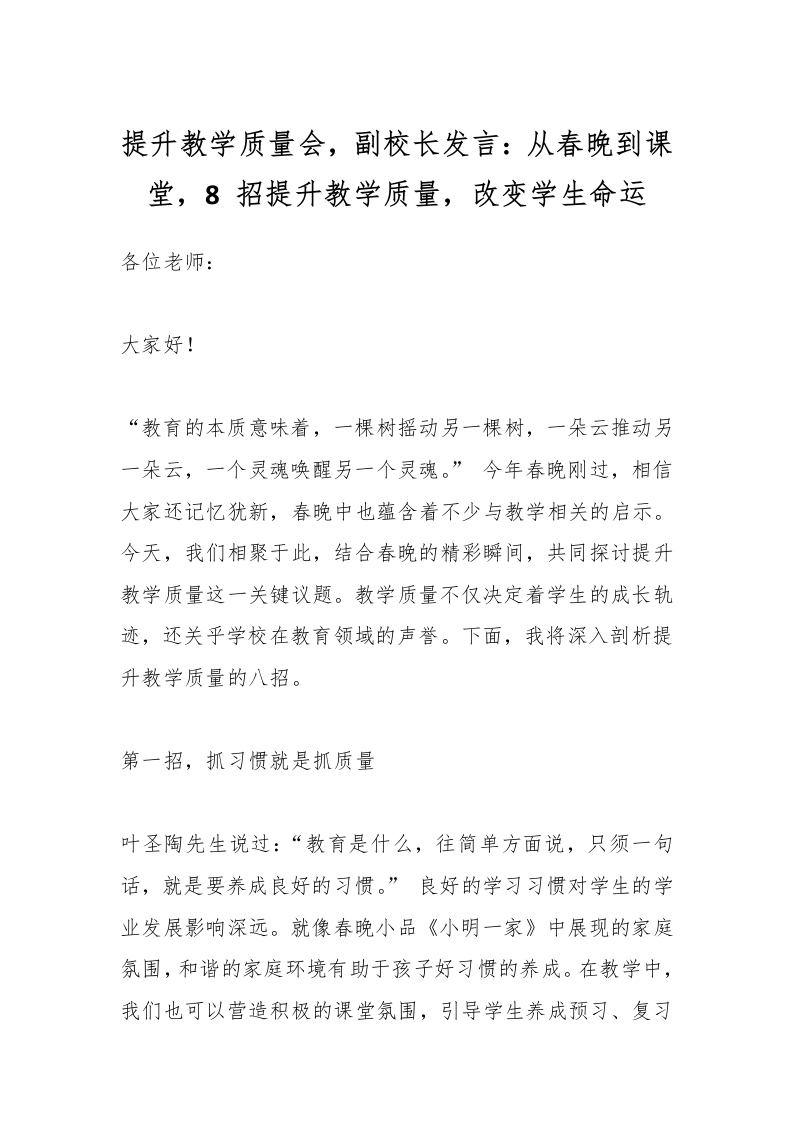 提升教学质量会，副校长发言：从春晚到课堂，8 招提升教学质量，改变学生命运

各位老师：

大家好！

“教育的本质意味着，一棵树摇动另一棵树，一朵云推动另一朵云，一个灵魂唤醒另一个灵魂。” 今年春晚刚过，相信大家还记忆犹新，春晚中也蕴含着不少与教学相关的启示。今天，我们相聚于此，结合春晚的精彩瞬间，共同探讨提升教学质量这一关键议题。教学质量不仅决定着学生的成长轨迹，还关乎学校在教育领域的声誉。下面，我将深入剖析提升教学质量的八招。

第一招，抓习惯就是抓质量

叶圣陶先生说过：“教育是什么，往简单方面说，只须一句话，就是要养成良好的习惯。” 良好的学习习惯对学生的学业发展影响深远。就像春晚小品《小明一家》中展现的家庭氛围，和谐的家庭环境有助于孩子好习惯的养成。在教学中，我们也可以营造积极的课堂氛围，引导学生养成预习、复习